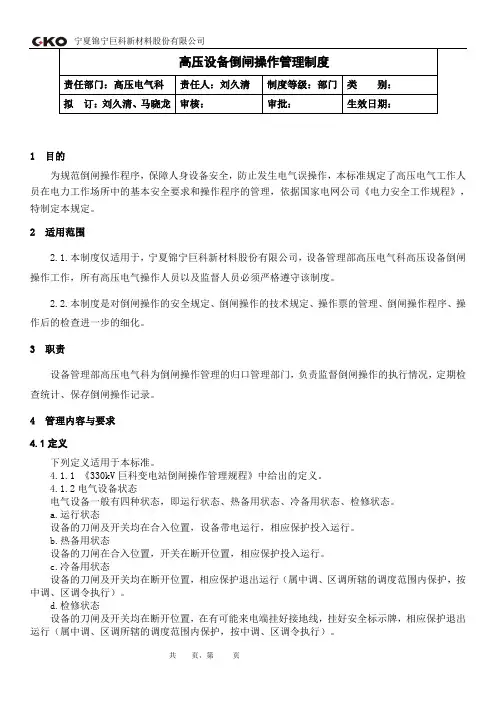 GKO 宁夏锦宁巨科新材料股份有限公司

| 高压设备倒闸操作管理制度 | | | |
|---|---|---|---|
| 责任部门：高压电气科 | 责任人：刘久清 | 制度等级：部门 | 类　别： |
| 拟　订：刘久清、马晓龙 | 审核： | 审批： | 生效日期： |

1　目的

为规范倒闸操作程序，保障人身设备安全，防止发生电气误操作，本标准规定了高压电气工作人员在电力工作场所中的基本安全要求和操作程序的管理，依据国家电网公司《电力安全工作规程》，特制定本规定。

2　适用范围

2.1.本制度仅适用于，宁夏锦宁巨科新材料股份有限公司，设备管理部高压电气科高压设备倒闸操作工作，所有高压电气操作人员以及监督人员必须严格遵守该制度。

2.2.本制度是对倒闸操作的安全规定、倒闸操作的技术规定、操作票的管理、倒闸操作程序、操作后的检查进一步的细化。

3　职责

设备管理部高压电气科为倒闸操作管理的归口管理部门，负责监督倒闸操作的执行情况，定期检查统计、保存倒闸操作记录。

4　管理内容与要求

4.1 定义

下列定义适用于本标准。
4.1.1 《330kV 巨科变电站倒闸操作管理规程》中给出的定义。
4.1.2 电气设备状态
电气设备一般有四种状态，即运行状态、热备用状态、冷备用状态、检修状态。
a.运行状态
设备的刀闸及开关均在合入位置，设备带电运行，相应保护投入运行。
b.热备用状态
设备的刀闸在合入位置，开关在断开位置，相应保护投入运行。
c.冷备用状态
设备的刀闸及开关均在断开位置，相应保护退出运行（属中调、区调所辖的调度范围内保护，按中调、区调令执行）。
d.检修状态
设备的刀闸及开关均在断开位置，在有可能来电端挂好接地线，挂好安全标示牌，相应保护退出运行（属中调、区调所辖的调度范围内保护，按中调、区调令执行）。

共　页，第　页